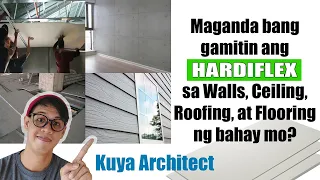 Maganda bang gamitin ang HARDIFLEX sa Walls, Ceiling, Roofing, at Flooring ng bahay mo?

Kuya Architect